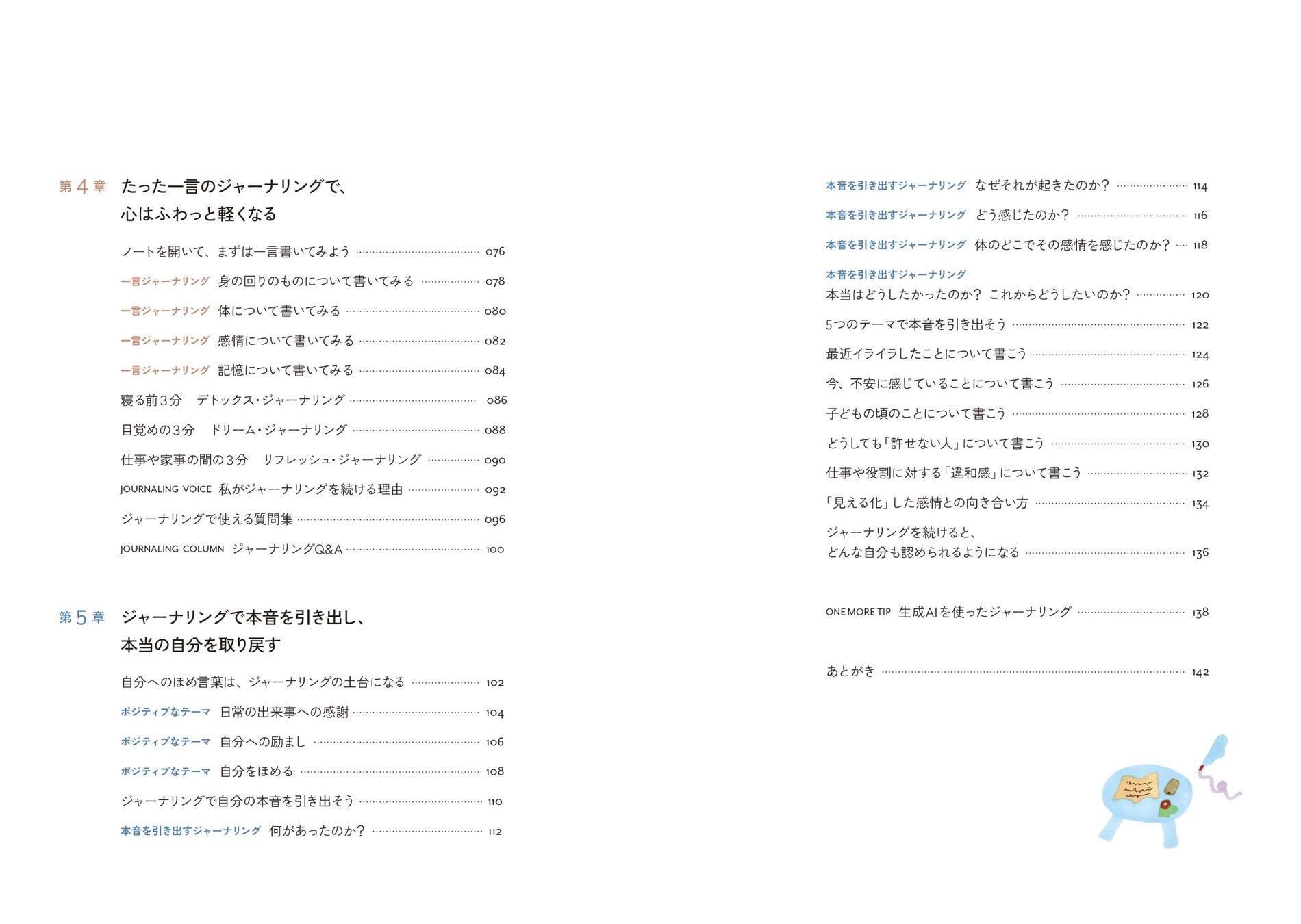 第4章 たった一言のジャーナリングで、
心はふわっと軽くなる

ノートを開いて、まずは一言書いてみよう 076

一言ジャーナリング 身の回りのものについて書いてみる 078

一言ジャーナリング 体について書いてみる 080

一言ジャーナリング 感情について書いてみる 082

一言ジャーナリング 記憶について書いてみる 084

寝る前3分 デトックス・ジャーナリング 086

目覚めの3分 ドリーム・ジャーナリング 088

仕事や家事の間の3分 リフレッシュ・ジャーナリング 090

JOURNALING VOICE 私がジャーナリングを続ける理由 092

ジャーナリングで使える質問集 096

JOURNALING COLUMN ジャーナリングQ&A 100

第5章 ジャーナリングで本音を引き出し、
本当の自分を取り戻す

自分へのほめ言葉は、ジャーナリングの土台になる 102

ポジティブなテーマ 日常の出来事への感謝 104

ポジティブなテーマ 自分への励まし 106

ポジティブなテーマ 自分をほめる 108

ジャーナリングで自分の本音を引き出そう 110

本音を引き出すジャーナリング 何があったのか? 112

本音を引き出すジャーナリング なぜそれが起きたのか? 114

本音を引き出すジャーナリング どう感じたのか? 116

本音を引き出すジャーナリング 体のどこでその感情を感じたのか? 118

本音を引き出すジャーナリング
本当はどうしたかったのか? これからどうしたいのか? 120

5つのテーマで本音を引き出そう 122

最近イライラしたことについて書こう 124

今、不安に感じていることについて書こう 126

子どもの頃のことについて書こう 128

どうしても「許せない人」について書こう 130

仕事や役割に対する「違和感」について書こう 132

「見える化」した感情との向き合い方 134

ジャーナリングを続けると、
どんな自分も認められるようになる 136

ONE MORE TIP 生成AIを使ったジャーナリング 138

あとがき 142